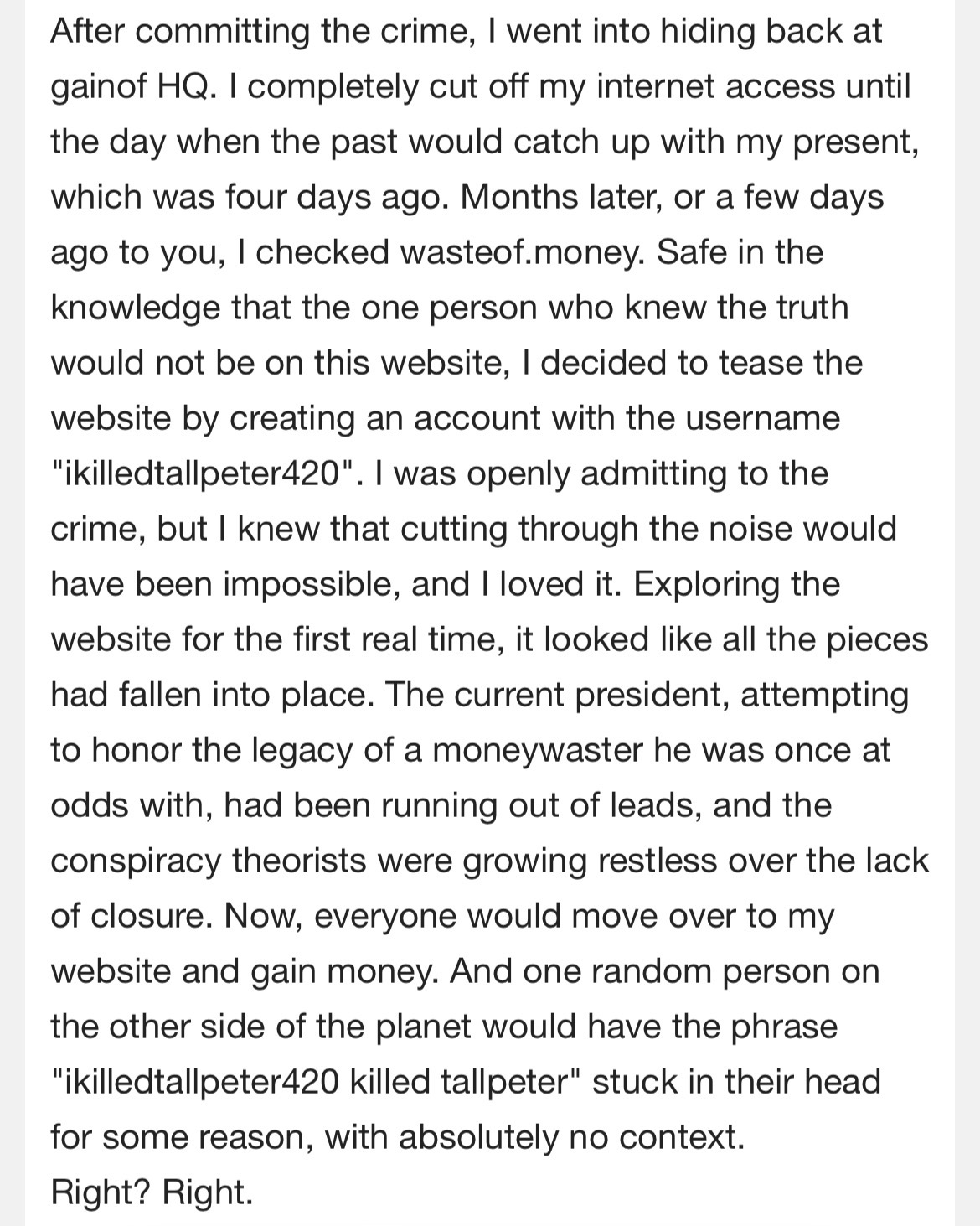 After committing the crime, I went into hiding back at gainof HQ. I completely cut off my internet access until the day when the past would catch up with my present, which was four days ago. Months later, or a few days ago to you, I checked wasteof.money. Safe in the knowledge that the one person who knew the truth would not be on this website, I decided to tease the website by creating an account with the username "ikilledtallpeter420". I was openly admitting to the crime, but I knew that cutting through the noise would have been impossible, and I loved it. Exploring the website for the first real time, it looked like all the pieces had fallen into place. The current president, attempting to honor the legacy of a moneywaster he was once at odds with, had been running out of leads, and the conspiracy theorists were growing restless over the lack of closure. Now, everyone would move over to my website and gain money. And one random person on the other side of the planet would have the phrase "ikilledtallpeter420 killed tallpeter" stuck in their head for some reason, with absolutely no context.
Right? Right.